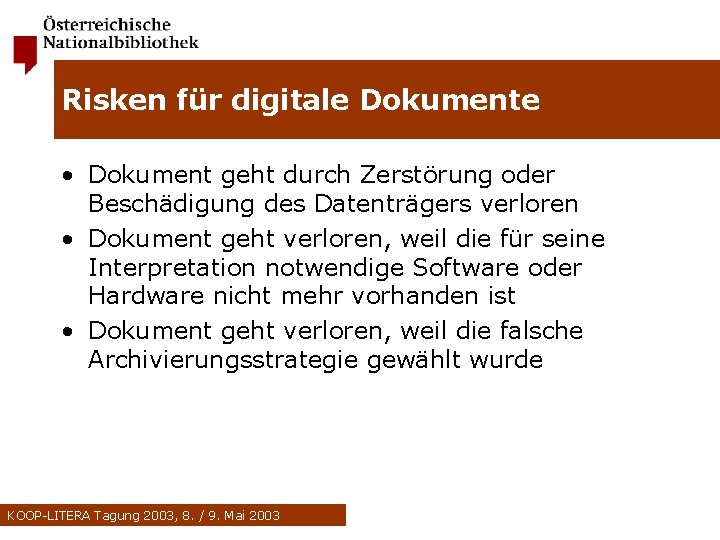 Österreichische
Nationalbibliothek

Risken für digitale Dokumente

• Dokument geht durch Zerstörung oder Beschädigung des Datenträgers verloren
• Dokument geht verloren, weil die für seine Interpretation notwendige Software oder Hardware nicht mehr vorhanden ist
• Dokument geht verloren, weil die falsche Archivierungsstrategie gewählt wurde

KOOP-LITERA Tagung 2003, 8. / 9. Mai 2003